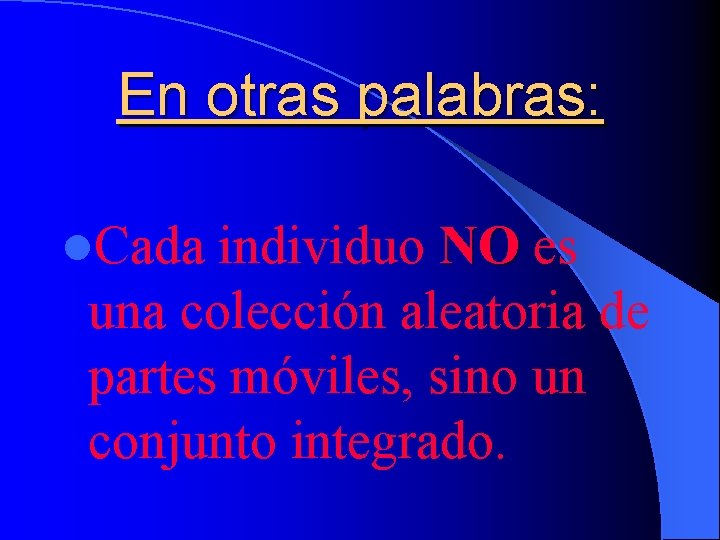 En otras palabras:

Cada individuo NO es una colección aleatoria de partes móviles, sino un conjunto integrado.